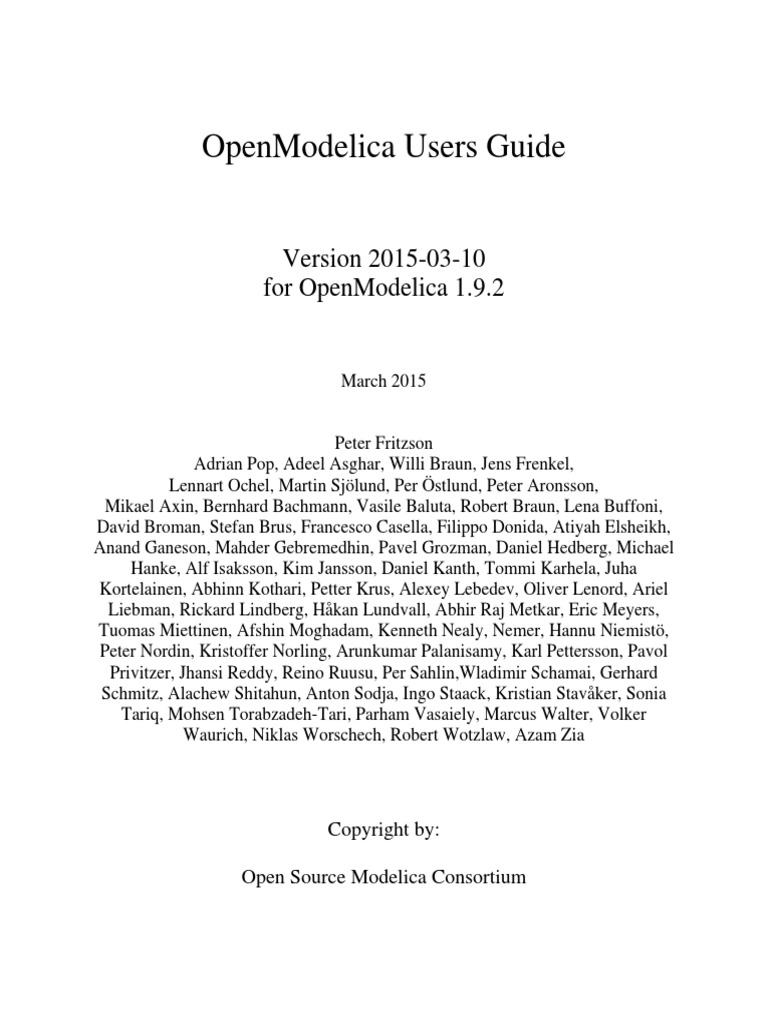 OpenModelica Users Guide

Version 2015-03-10
for OpenModelica 1.9.2

March 2015

Peter Fritzson
Adrian Pop, Adeel Asghar, Willi Braun, Jens Frenkel, Lennart Ochel, Martin Sjölund, Per Östlund, Peter Aronsson, Mikael Axin, Bernhard Bachmann, Vasile Baluta, Robert Braun, Lena Buffoni, David Broman, Stefan Brus, Francesco Casella, Filippo Donida, Atiyah Elsheikh, Anand Ganeson, Mahder Gebremedhin, Pavel Grozman, Daniel Hedberg, Michael Hanke, Alf Isaksson, Kim Jansson, Daniel Kanth, Tommi Karhela, Juha Kortelainen, Abhinn Kothari, Petter Krus, Alexey Lebedev, Oliver Lenord, Ariel Liebman, Rickard Lindberg, Håkan Lundvall, Abhir Raj Metkar, Eric Meyers, Tuomas Miettinen, Afshin Moghadam, Kenneth Nealy, Nemer, Hannu Niemistö, Peter Nordin, Kristoffer Norling, Arunkumar Palanisamy, Karl Pettersson, Pavol Privitzer, Jhansi Reddy, Reino Ruusu, Per Sahlin,Wladimir Schamai, Gerhard Schmitz, Alachew Shitahun, Anton Sodja, Ingo Staack, Kristian Stavåker, Sonia Tariq, Mohsen Torabzadeh-Tari, Parham Vasaiely, Marcus Walter, Volker Waurich, Niklas Worschech, Robert Wotzlaw, Azam Zia

Copyright by:

Open Source Modelica Consortium